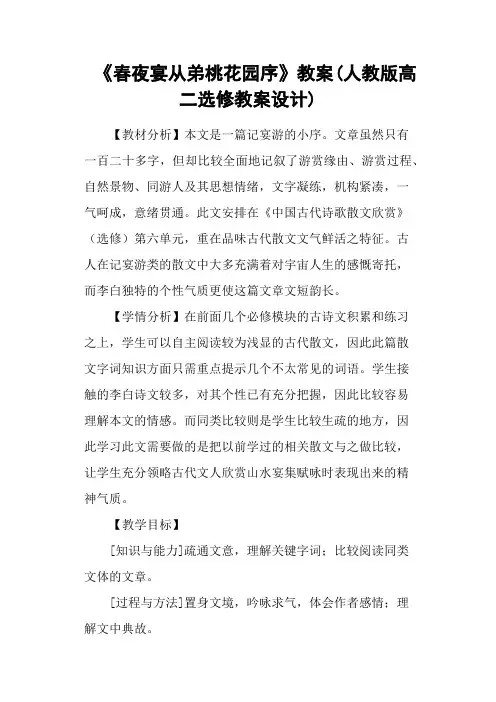 《春夜宴从弟桃花园序》教案(人教版高二选修教案设计)

【教材分析】本文是一篇记宴游的小序。文章虽然只有一百二十多字，但却比较全面地记叙了游赏缘由、游赏过程、自然景物、同游人及其思想情绪，文字凝练，机构紧凑，一气呵成，意绪贯通。此文安排在《中国古代诗歌散文欣赏》(选修)第六单元，重在品味古代散文文气鲜活之特征。古人在记宴游类的散文中大多充满着对宇宙人生的感慨寄托，而李白独特的个性气质更使这篇文章文短韵长。

【学情分析】在前面几个必修模块的古诗文积累和练习之上，学生可以自主阅读较为浅显的古代散文，因此此篇散文字词知识方面只需重点提示几个不太常见的词语。学生接触的李白诗文较多，对其个性已有充分把握，因此比较容易理解本文的情感。而同类比较则是学生比较生疏的地方，因此学习此文需要做的是把以前学过的相关散文与之做比较，让学生充分领略古代文人欣赏山水宴集赋咏时表现出来的精神气质。

【教学目标】

[知识与能力]疏通文意，理解关键字词；比较阅读同类文体的文章。

[过程与方法]置身文境，吟咏求气，体会作者感情；理解文中典故。